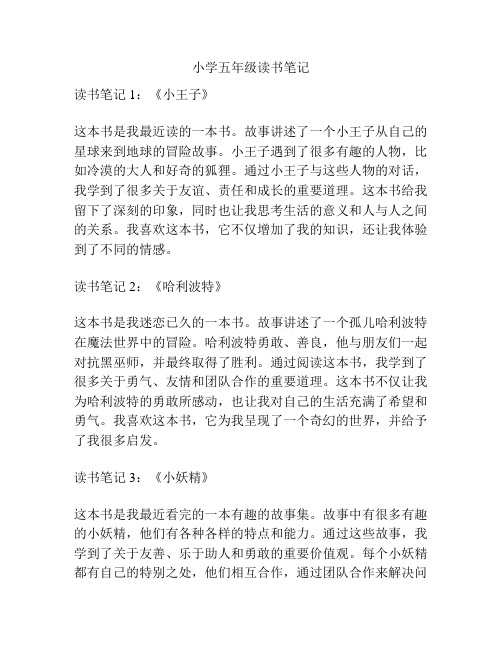 小学五年级读书笔记

读书笔记 1：《小王子》

这本书是我最近读的一本书。故事讲述了一个小王子从自己的星球来到地球的冒险故事。小王子遇到了很多有趣的人物，比如冷漠的大人和好奇的狐狸。通过小王子与这些人物的对话，我学到了很多关于友谊、责任和成长的重要道理。这本书给我留下了深刻的印象，同时也让我思考生活的意义和人与人之间的关系。我喜欢这本书，它不仅增加了我的知识，还让我体验到了不同的情感。

读书笔记 2：《哈利波特》

这本书是我迷恋已久的一本书。故事讲述了一个孤儿哈利波特在魔法世界中的冒险。哈利波特勇敢、善良，他与朋友们一起对抗黑巫师，并最终取得了胜利。通过阅读这本书，我学到了很多关于勇气、友情和团队合作的重要道理。这本书不仅让我为哈利波特的勇敢所感动，也让我对自己的生活充满了希望和勇气。我喜欢这本书，它为我呈现了一个奇幻的世界，并给予了我很多启发。

读书笔记 3：《小妖精》

这本书是我最近看完的一本有趣的故事集。故事中有很多有趣的小妖精，他们有各种各样的特点和能力。通过这些故事，我学到了关于友善、乐于助人和勇敢的重要价值观。每个小妖精都有自己的特别之处，他们相互合作，通过团队合作来解决问